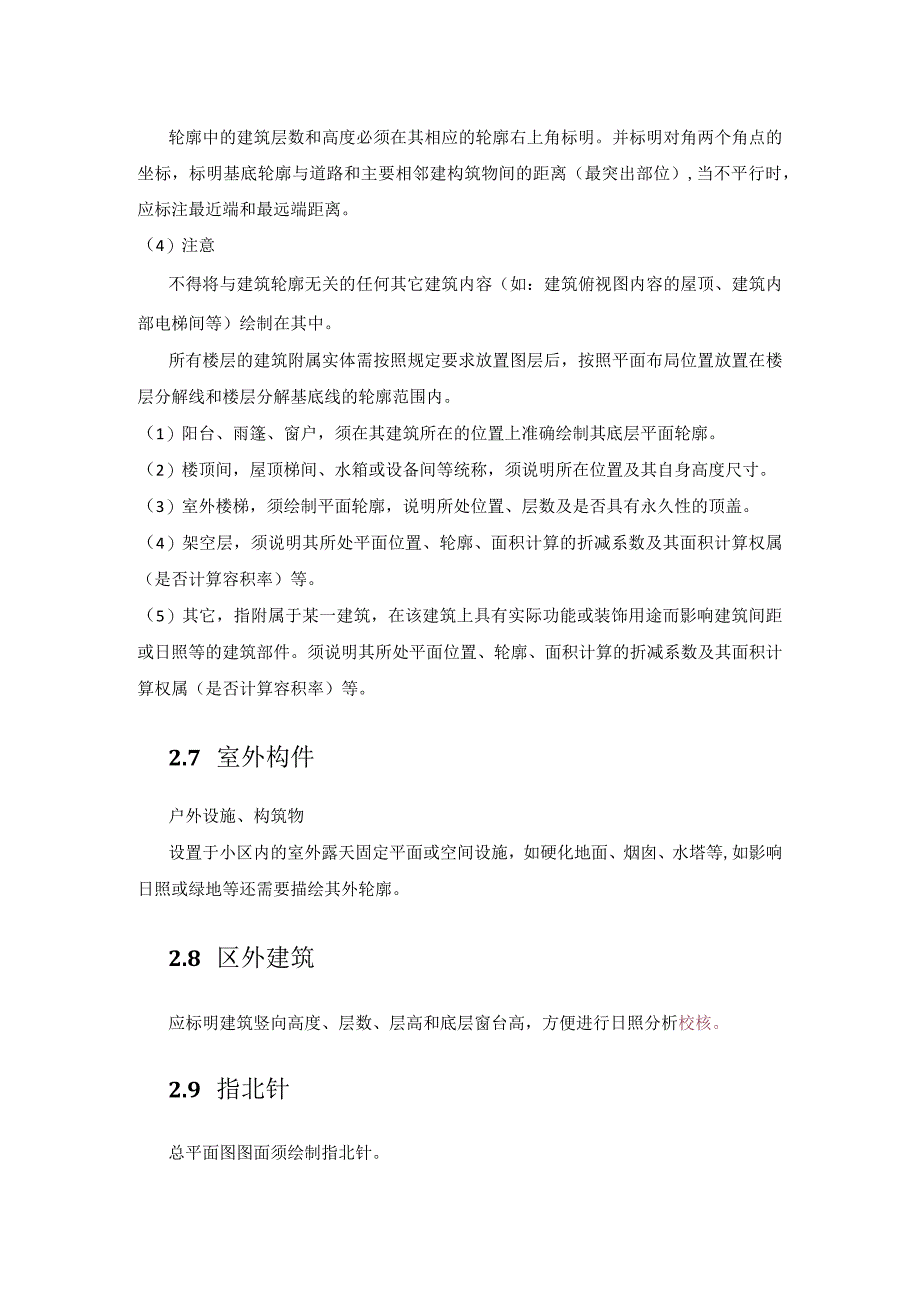 轮廓中的建筑层数和高度必须在其相应的轮廓右上角标明。并标明对角两个角点的坐标，标明基底轮廓与道路和主要相邻建构筑物间的距离（最突出部位），当不平行时，应标注最近端和最远端距离。

（4）注意

不得将与建筑轮廓无关的任何其它建筑内容（如：建筑俯视图内容的屋顶、建筑内部电梯间等）绘制在其中。

所有楼层的建筑附属实体需按照规定要求放置图层后，按照平面布局位置放置在楼层分解线和楼层分解基底线的轮廓范围内。

（1）阳台、雨篷、窗户，须在其建筑所在的位置上准确绘制其底层平面轮廓。

（2）楼顶间，屋顶梯间、水箱或设备间等统称，须说明所在位置及其自身高度尺寸。

（3）室外楼梯，须绘制平面轮廓，说明所处位置、层数及是否具有永久性的顶盖。

（4）架空层，须说明其所处平面位置、轮廓、面积计算的折减系数及其面积计算权属（是否计算容积率）等。

（5）其它，指附属于某一建筑，在该建筑上具有实际功能或装饰用途而影响建筑间距或日照等的建筑部件。须说明其所处平面位置、轮廓、面积计算的折减系数及其面积计算权属（是否计算容积率）等。

2.7 室外构件

户外设施、构筑物

设置于小区内的室外露天固定平面或空间设施，如硬化地面、烟囱、水塔等,如影响日照或绿地等还需要描绘其外轮廓。

2.8 区外建筑

应标明建筑竖向高度、层数、层高和底层窗台高，方便进行日照分析校核。

2.9 指北针

总平面图图面须绘制指北针。